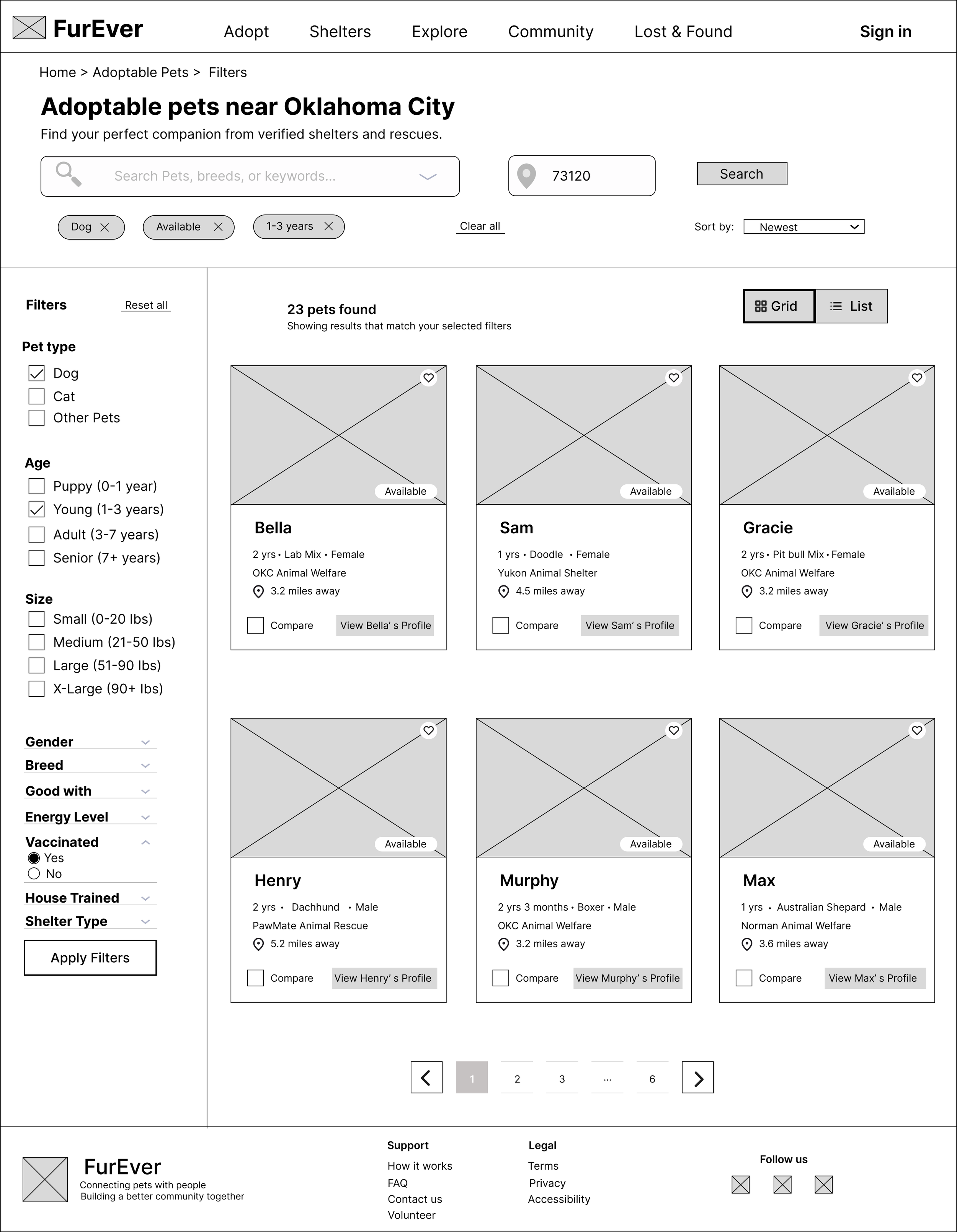 FurEver

Adopt Shelters Explore Community Lost & Found Sign in

Home > Adoptable Pets > Filters

Adoptable pets near Oklahoma City

Find your perfect companion from verified shelters and rescues.

Search Pets, breeds, or keywords...

73120

Search

Dog Available 1-3 years Clear all

Sort by: Newest

Filters Reset all

Pet type
Dog
Cat
Other Pets

Age
Puppy (0-1 year)
Young (1-3 years)
Adult (3-7 years)
Senior (7+ years)

Size
Small (0-20 lbs)
Medium (21-50 lbs)
Large (51-90 lbs)
X-Large (90+ lbs)

Gender
Breed
Good with
Energy Level
Vaccinated
Yes
No
House Trained
Shelter Type

Apply Filters

23 pets found
Showing results that match your selected filters

Grid List

Available
Bella
2 yrs • Lab Mix • Female
OKC Animal Welfare
3.2 miles away
Compare View Bella' s Profile

Available
Sam
1 yrs • Doodle • Female
Yukon Animal Shelter
4.5 miles away
Compare View Sam' s Profile

Available
Gracie
2 yrs • Pit bull Mix • Female
OKC Animal Welfare
3.2 miles away
Compare View Gracie' s Profile

Available
Henry
2 yrs • Dachhund • Male
PawMate Animal Rescue
5.2 miles away
Compare View Henry' s Profile

Available
Murphy
2 yrs 3 months • Boxer • Male
OKC Animal Welfare
3.2 miles away
Compare View Murphy' s Profile

Available
Max
1 yrs • Australian Shepard • Male
Norman Animal Welfare
3.6 miles away
Compare View Max' s Profile

1 2 3 ... 6

FurEver
Connecting pets with people
Building a better community together

Support
How it works
FAQ
Contact us
Volunteer

Legal
Terms
Privacy
Accessibility

Follow us